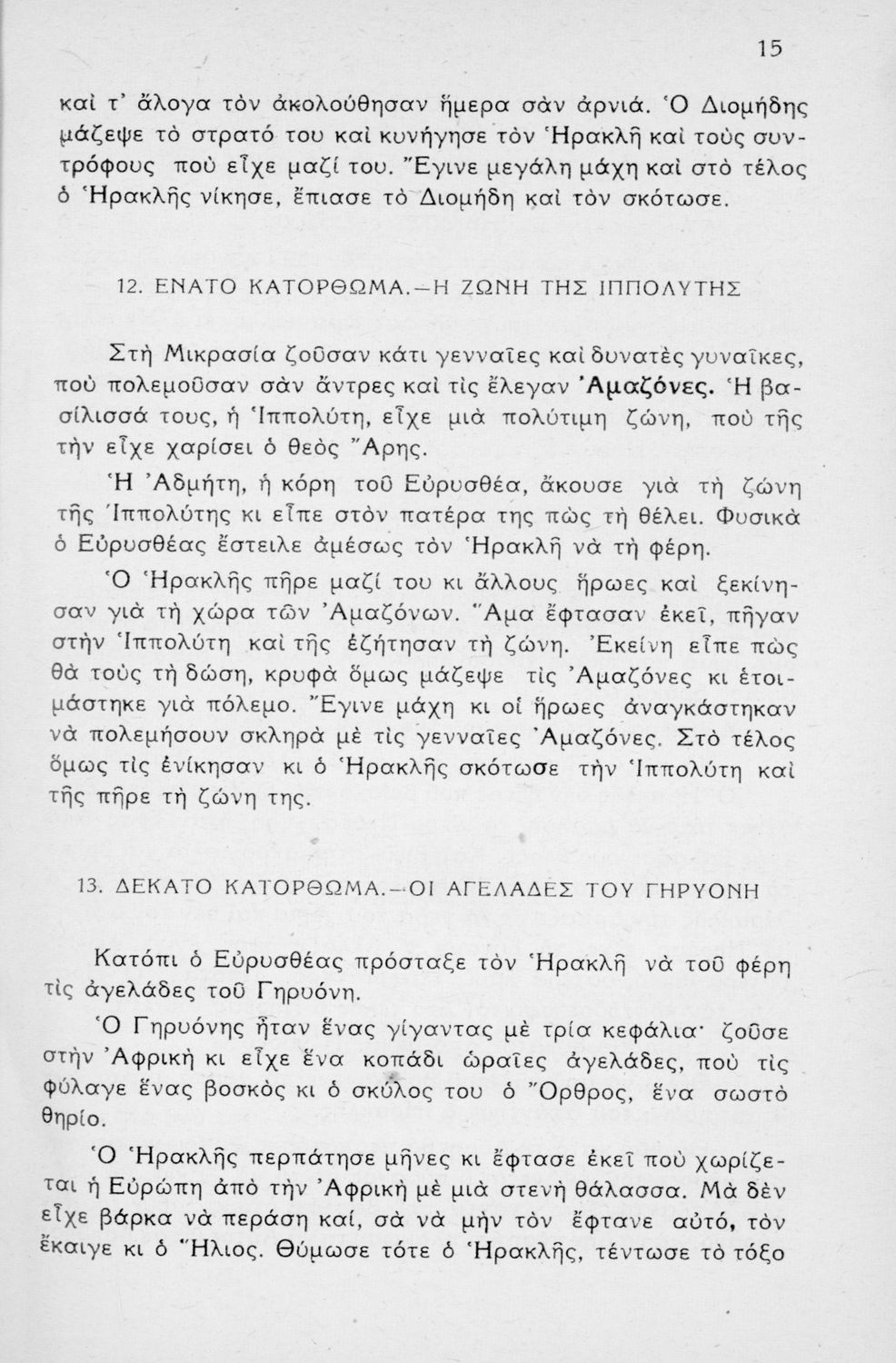 15

καὶ τ' ἄλογα τὸν ἀκολούθησαν ἥμερα σὰν ἀρνιά. Ὁ Διομήδης μάζεψε τὸ στρατό του καὶ κυνήγησε τὸν Ἡρακλῆ καὶ τοὺς συντρόφους ποὺ εἶχε μαζί του. Ἔγινε μεγάλη μάχη καὶ στὸ τέλος ὁ Ἡρακλῆς νίκησε, ἔπιασε τὸ Διομήδη καὶ τὸν σκότωσε.

12. ΕΝΑΤΟ ΚΑΤΟΡΘΩΜΑ.—Η ΖΩΝΗ ΤΗΣ ΙΠΠΟΛΥΤΗΣ

Στὴ Μικρασία ζοῦσαν κάτι γενναῖες καὶ δυνατὲς γυναῖκες, ποὺ πολεμοῦσαν σὰν ἄντρες καὶ τὶς ἔλεγαν Ἀμαζόνες. Ἡ βασίλισσά τους, ἡ Ἱππολύτη, εἶχε μιὰ πολύτιμη ζώνη, ποὺ τῆς τὴν εἶχε χαρίσει ὁ θεὸς Ἄρης.

Ἡ Ἀδμήτη, ἡ κόρη τοῦ Εὐρυσθέα, ἄκουσε γιὰ τὴ ζώνη τῆς Ἱππολύτης κι εἶπε στὸν πατέρα της πὼς τὴ θέλει. Φυσικὰ ὁ Εὐρυσθέας ἔστειλε ἀμέσως τὸν Ἡρακλῆ νὰ τὴ φέρη.

Ὁ Ἡρακλῆς πῆρε μαζί του κι ἄλλους ἥρωες καὶ ξεκίνησαν γιὰ τὴ χώρα τῶν Ἀμαζόνων. Ἅμα ἔφτασαν ἐκεῖ, πῆγαν στὴν Ἱππολύτη καὶ τῆς ἐζήτησαν τὴ ζώνη. Ἐκείνη εἶπε πὼς θὰ τοὺς τὴ δώση, κρυφὰ ὅμως μάζεψε τὶς Ἀμαζόνες κι ἑτοιμάστηκε γιὰ πόλεμο. Ἔγινε μάχη κι οἱ ἥρωες ἀναγκάστηκαν νὰ πολεμήσουν σκληρὰ μὲ τὶς γενναῖες Ἀμαζόνες. Στὸ τέλος ὅμως τὶς ἐνίκησαν κι ὁ Ἡρακλῆς σκότωσε τὴν Ἱππολύτη καὶ τῆς πῆρε τὴ ζώνη της.

13. ΔΕΚΑΤΟ ΚΑΤΟΡΘΩΜΑ.—ΟΙ ΑΓΕΛΑΔΕΣ ΤΟΥ ΓΗΡΥΟΝΗ

Κατόπι ὁ Εὐρυσθέας πρόσταξε τὸν Ἡρακλῆ νὰ τοῦ φέρη τὶς ἀγελάδες τοῦ Γηρυόνη.

Ὁ Γηρυόνης ἦταν ἕνας γίγαντας μὲ τρία κεφάλια· ζοῦσε στὴν Ἀφρικὴ κι εἶχε ἕνα κοπάδι ὡραῖες ἀγελάδες, ποὺ τὶς φύλαγε ἕνας βοσκὸς κι ὁ σκύλος του ὁ Ὄρθρος, ἕνα σωστὸ θηρίο.

Ὁ Ἡρακλῆς περπάτησε μῆνες κι ἔφτασε ἐκεῖ ποὺ χωρίζεται ἡ Εὐρώπη ἀπὸ τὴν Ἀφρικὴ μὲ μιὰ στενὴ θάλασσα. Μὰ δὲν εἶχε βάρκα νὰ περάση καί, σὰ νὰ μὴν τὸν ἔφτανε αὐτό, τὸν ἔκαιγε κι ὁ Ἥλιος. Θύμωσε τότε ὁ Ἡρακλῆς, τέντωσε τὸ τόξο